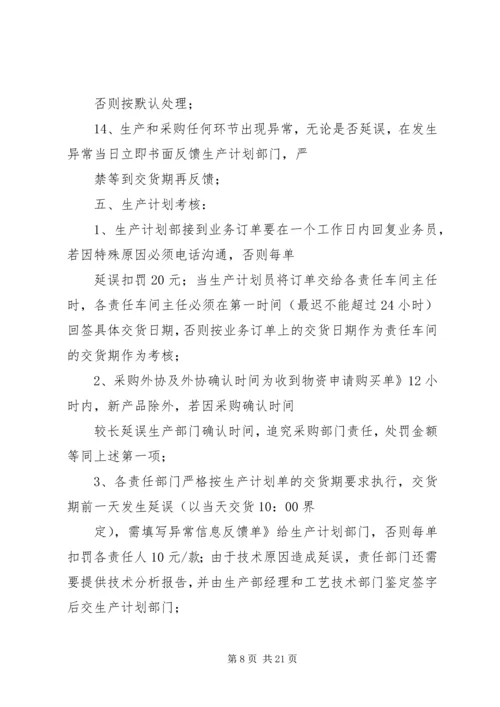 否则按默认处理；

14、生产和采购任何环节出现异常，无论是否延误，在发生异常当日立即书面反馈生产计划部门，严

禁等到交货期再反馈；

五、生产计划考核：

1、生产计划部接到业务订单要在一个工作日内回复业务员，若因特殊原因必须电话沟通，否则每单

延误扣罚20元；当生产计划员将订单交给各责任车间主任时，各责任车间主任必须在第一时间（最迟不能超过24小时）回签具体交货日期，否则按业务订单上的交货日期作为责任车间的交货期作为考核；

2、采购外协及外协确认时间为收到物资申请购买单》12小时内，新产品除外，若因采购确认时间

较长延误生产部门确认时间，追究采购部门责任，处罚金额等同上述第一项；

3、各责任部门严格按生产计划单的交货期要求执行，交货期前一天发生延误（以当天交货10：00界

定），需填写异常信息反馈单》给生产计划部门，否则每单扣罚各责任人10元/款；由于技术原因造成延误，责任部门还需要提供技术分析报告，并由生产部经理和工艺技术部门鉴定签字后交生产计划部门；

第8页 共21页